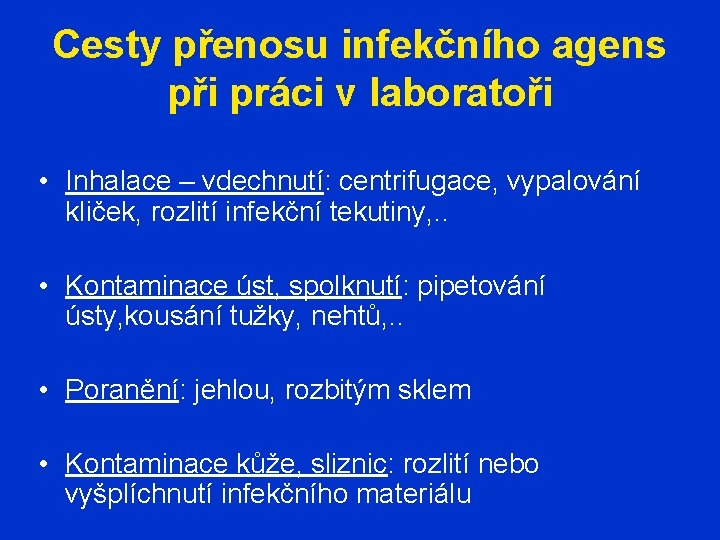 Cesty přenosu infekčního agens při práci v laboratoři

• Inhalace – vdechnutí: centrifugace, vypalování kliček, rozlití infekční tekutiny,..

• Kontaminace úst, spolknutí: pipetování ústy,kousání tužky, nehtů,..

• Poranění: jehlou, rozbitým sklem

• Kontaminace kůže, sliznic: rozlití nebo vyšplíchnutí infekčního materiálu